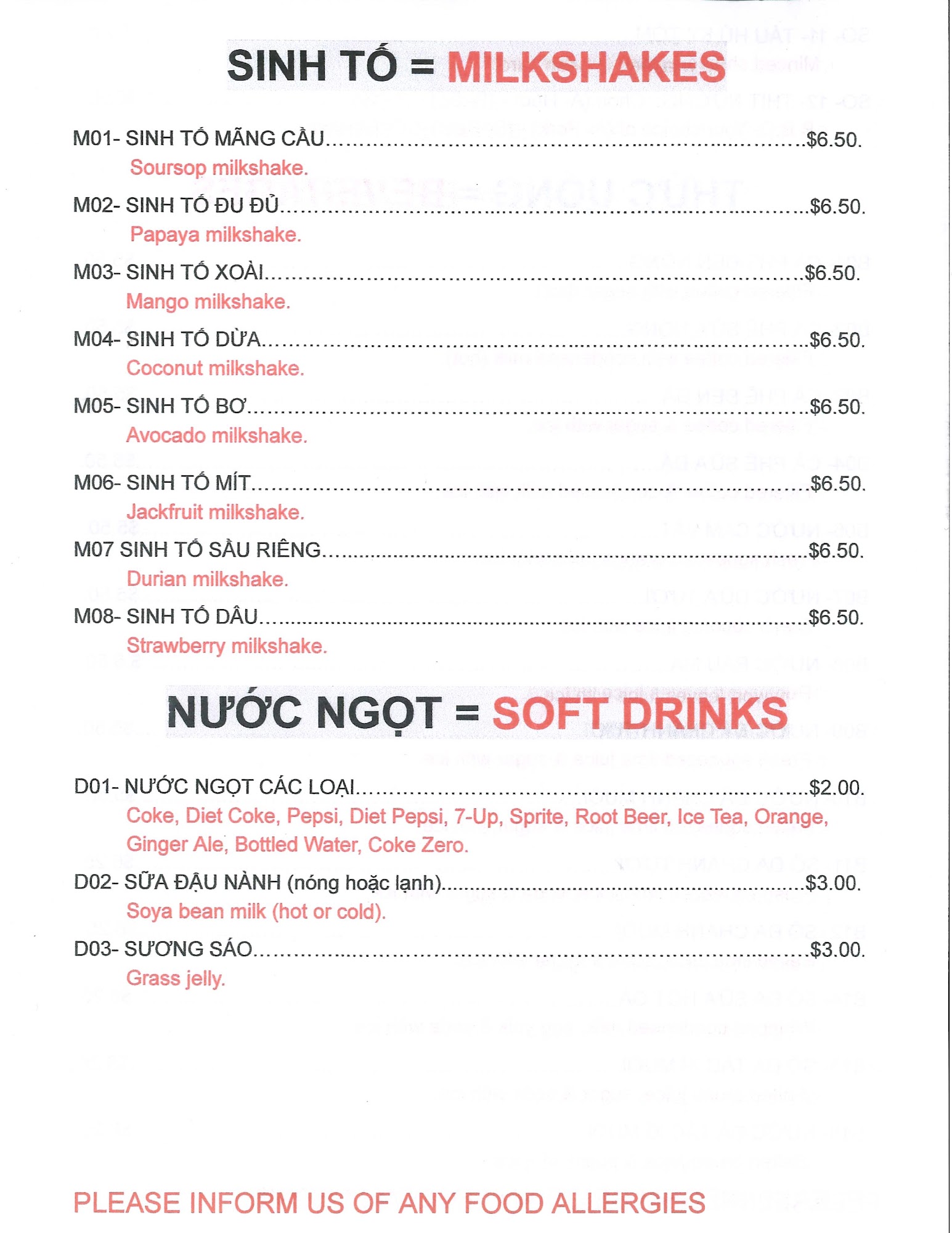 SINH TỐ = MILKSHAKES

M01- SINH TỐ MÃNG CẦU $6.50.
Soursop milkshake.

M02- SINH TỐ ĐU ĐỦ $6.50.
Papaya milkshake.

M03- SINH TỐ XOÀI $6.50.
Mango milkshake.

M04- SINH TỐ DỪA $6.50.
Coconut milkshake.

M05- SINH TỐ BƠ $6.50.
Avocado milkshake.

M06- SINH TỐ MÍT $6.50.
Jackfruit milkshake.

M07 SINH TỐ SẦU RIÊNG $6.50.
Durian milkshake.

M08- SINH TỐ DÂU $6.50.
Strawberry milkshake.

NƯỚC NGỌT = SOFT DRINKS

D01- NƯỚC NGỌT CÁC LOẠI $2.00.
Coke, Diet Coke, Pepsi, Diet Pepsi, 7-Up, Sprite, Root Beer, Ice Tea, Orange, Ginger Ale, Bottled Water, Coke Zero.

D02- SỮA ĐẬU NÀNH (nóng hoặc lạnh) $3.00.
Soya bean milk (hot or cold).

D03- SƯƠNG SÁO $3.00.
Grass jelly.

PLEASE INFORM US OF ANY FOOD ALLERGIES